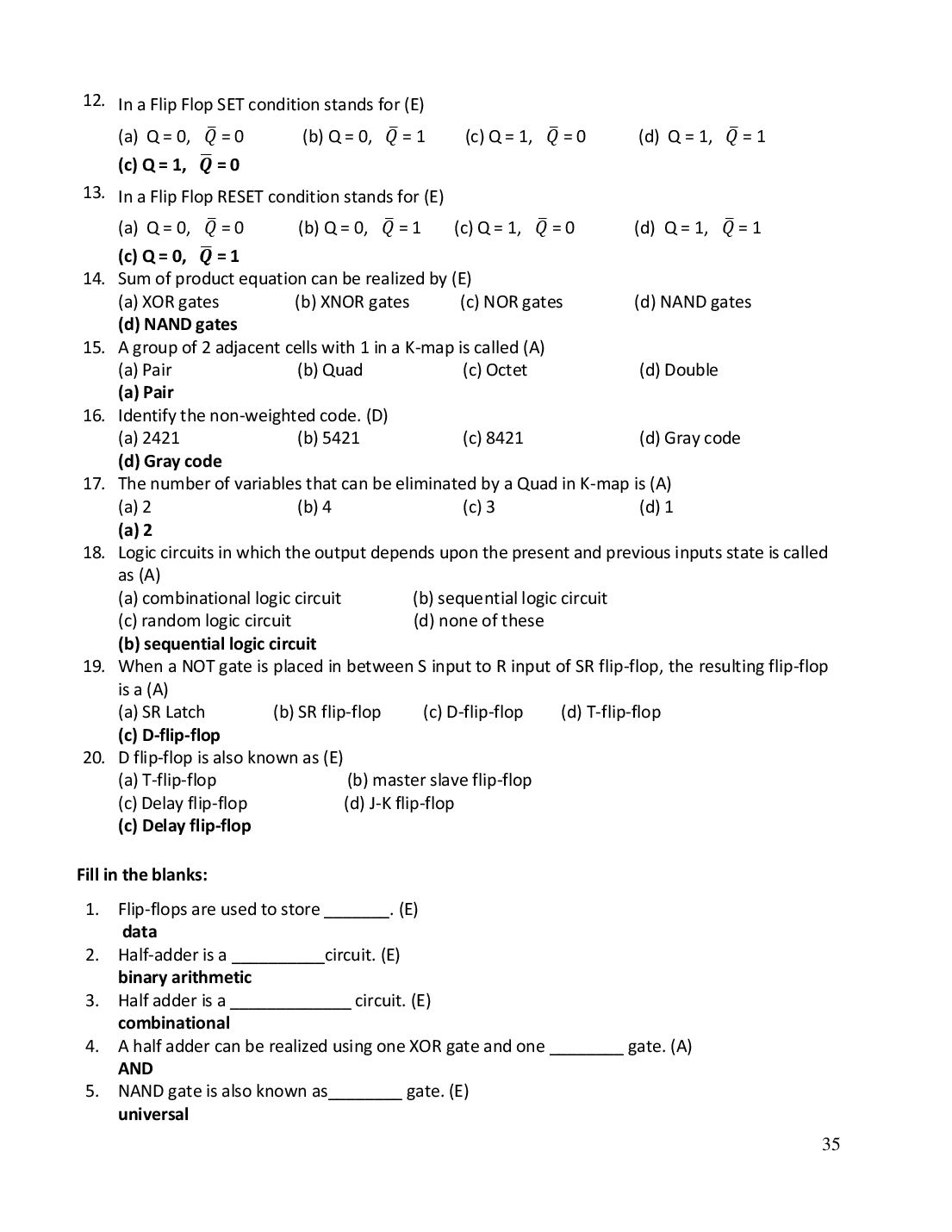 12. In a Flip Flop SET condition stands for (E)

(a) Q = 0, $\bar{Q}$ = 0 (b) Q = 0, $\bar{Q}$ = 1 (c) Q = 1, $\bar{Q}$ = 0 (d) Q = 1, $\bar{Q}$ = 1

(c) Q = 1, $\bar{Q}$ = 0

13. In a Flip Flop RESET condition stands for (E)

(a) Q = 0, $\bar{Q}$ = 0 (b) Q = 0, $\bar{Q}$ = 1 (c) Q = 1, $\bar{Q}$ = 0 (d) Q = 1, $\bar{Q}$ = 1

(c) Q = 0, $\bar{Q}$ = 1

14. Sum of product equation can be realized by (E)
(a) XOR gates (b) XNOR gates (c) NOR gates (d) NAND gates
(d) NAND gates

15. A group of 2 adjacent cells with 1 in a K-map is called (A)
(a) Pair (b) Quad (c) Octet (d) Double
(a) Pair

16. Identify the non-weighted code. (D)
(a) 2421 (b) 5421 (c) 8421 (d) Gray code
(d) Gray code

17. The number of variables that can be eliminated by a Quad in K-map is (A)
(a) 2 (b) 4 (c) 3 (d) 1
(a) 2

18. Logic circuits in which the output depends upon the present and previous inputs state is called as (A)
(a) combinational logic circuit (b) sequential logic circuit
(c) random logic circuit (d) none of these
(b) sequential logic circuit

19. When a NOT gate is placed in between S input to R input of SR flip-flop, the resulting flip-flop is a (A)
(a) SR Latch (b) SR flip-flop (c) D-flip-flop (d) T-flip-flop
(c) D-flip-flop

20. D flip-flop is also known as (E)
(a) T-flip-flop (b) master slave flip-flop
(c) Delay flip-flop (d) J-K flip-flop
(c) Delay flip-flop

Fill in the blanks:

1. Flip-flops are used to store ____. (E)
data
2. Half-adder is a ____circuit. (E)
binary arithmetic
3. Half adder is a ____ circuit. (E)
combinational
4. A half adder can be realized using one XOR gate and one ____ gate. (A)
AND
5. NAND gate is also known as____ gate. (E)
universal

35